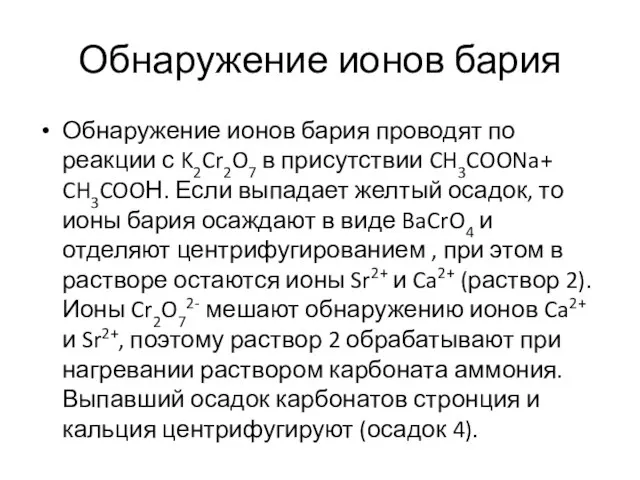 Обнаружение ионов бария

• Обнаружение ионов бария проводят по реакции с $K_2Cr_2O_7$ в присутствии $CH_3COONa$+ $CH_3COOH$. Если выпадает желтый осадок, то ионы бария осаждают в виде $BaCrO_4$ и отделяют центрифугированием , при этом в растворе остаются ионы $Sr^{2+}$ и $Ca^{2+}$ (раствор 2). Ионы $Cr_2O_7^{2-}$ мешают обнаружению ионов $Ca^{2+}$ и $Sr^{2+}$, поэтому раствор 2 обрабатывают при нагревании раствором карбоната аммония. Выпавший осадок карбонатов стронция и кальция центрифугируют (осадок 4).